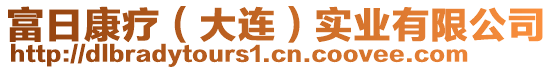 富日康疗（大连）实业有限公司
http://dlbradytours1.cn.coovee.com